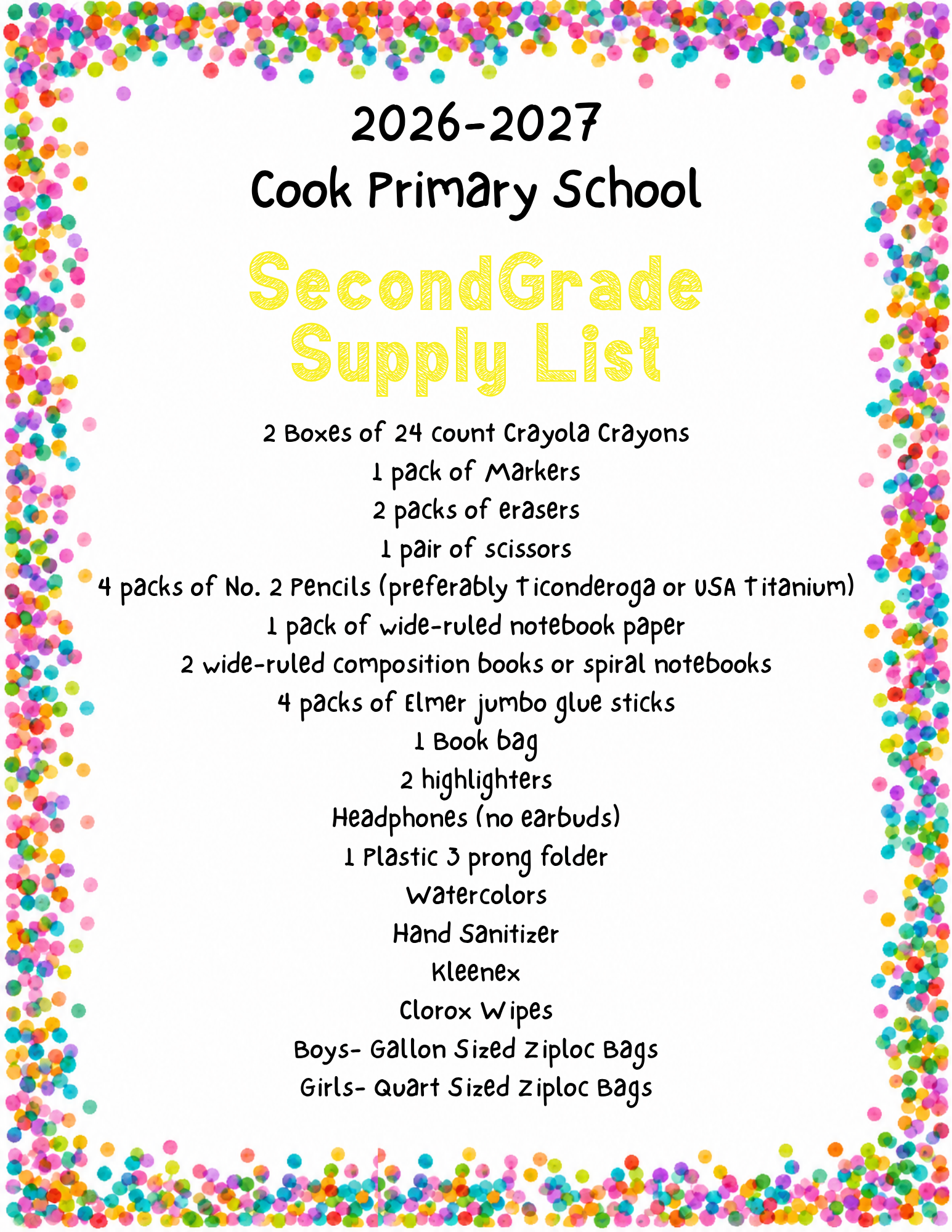 2026-2027
Cook Primary School

SecondGrade
Supply List

2 Boxes of 24 count Crayola Crayons
1 pack of Markers
2 packs of erasers
1 pair of scissors
4 packs of No. 2 Pencils (preferably Ticonderoga or USA Titanium)
1 pack of wide-ruled notebook paper
2 wide-ruled composition books or spiral notebooks
4 packs of Elmer jumbo glue sticks
1 Book bag
2 highlighters
Headphones (no earbuds)
1 Plastic 3 prong folder
Watercolors
Hand Sanitizer
Kleenex
Clorox Wipes
Boys- Gallon Sized Ziploc Bags
Girls- Quart Sized Ziploc Bags